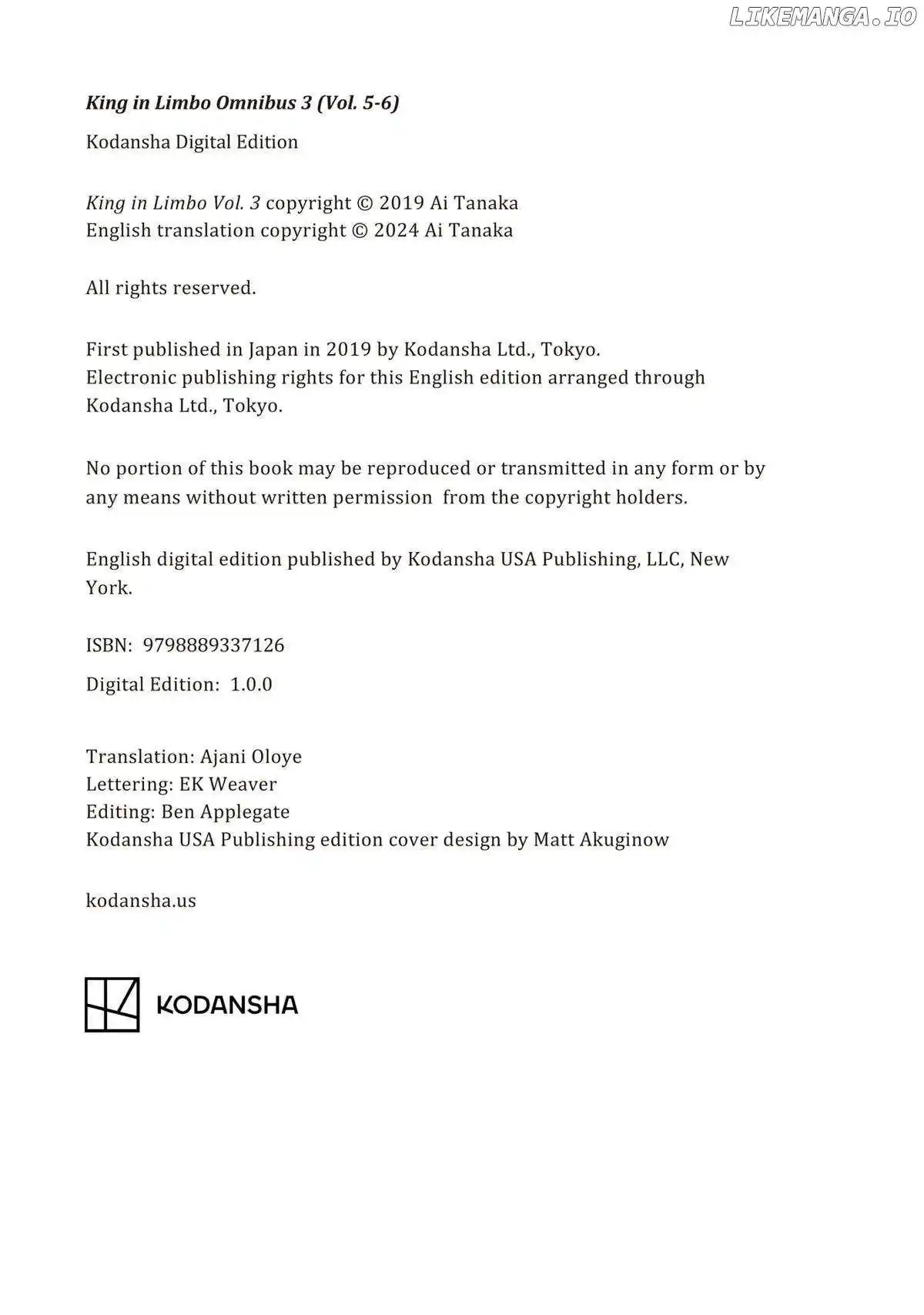 LIKEMANGA.IO

King in Limbo Omnibus 3 (Vol. 5-6)

Kodansha Digital Edition

King in Limbo Vol. 3 copyright © 2019 Ai Tanaka
English translation copyright © 2024 Ai Tanaka

All rights reserved.

First published in Japan in 2019 by Kodansha Ltd., Tokyo.
Electronic publishing rights for this English edition arranged through Kodansha Ltd., Tokyo.

No portion of this book may be reproduced or transmitted in any form or by any means without written permission from the copyright holders.

English digital edition published by Kodansha USA Publishing, LLC, New York.

ISBN: 9798889337126

Digital Edition: 1.0.0

Translation: Ajani Oloye
Lettering: EK Weaver
Editing: Ben Applegate
Kodansha USA Publishing edition cover design by Matt Akuginow

kodansha.us

KODANSHA